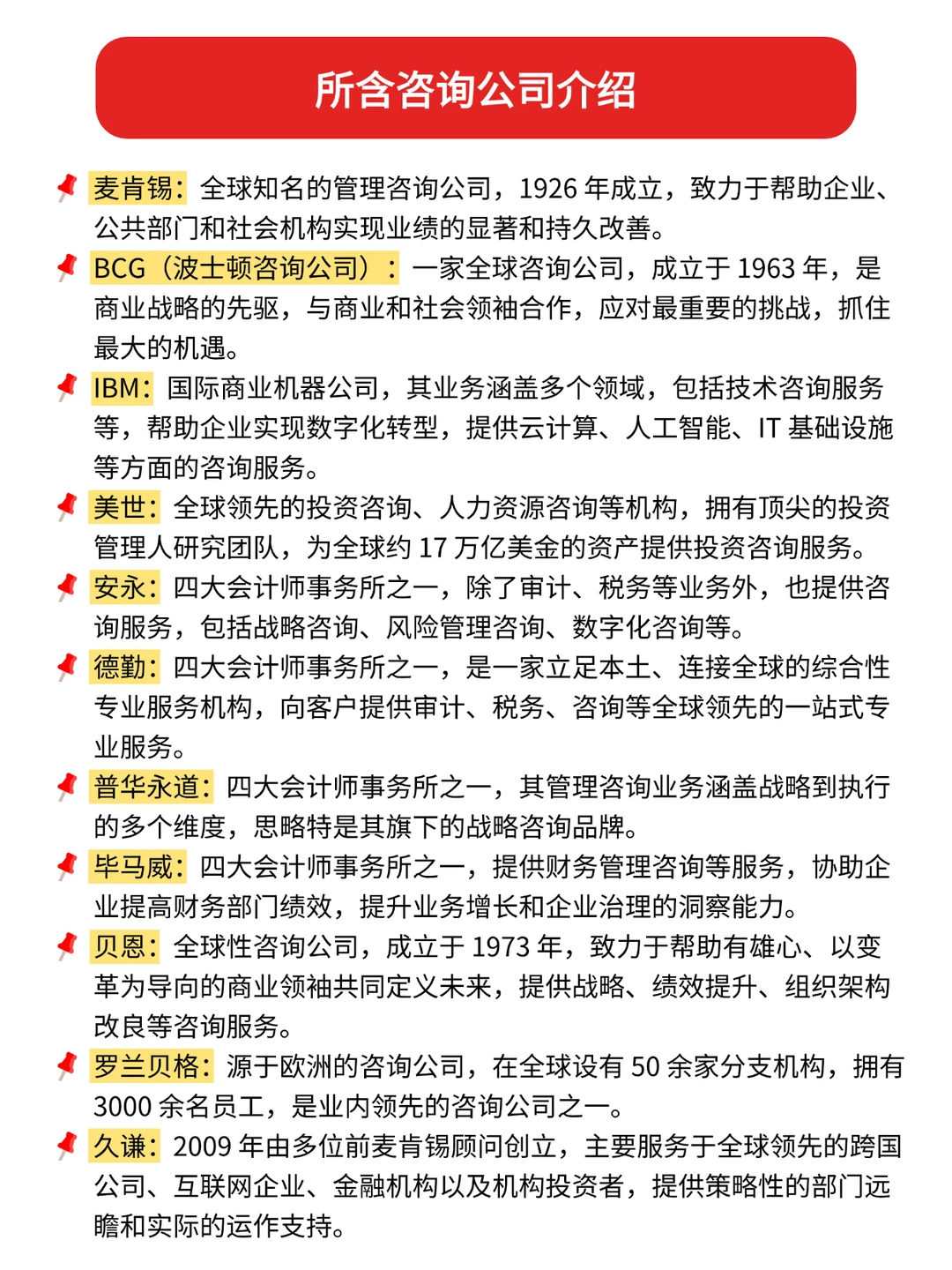 所含咨询公司介绍

麦肯锡：全球知名的管理咨询公司，1926 年成立，致力于帮助企业、公共部门和社会机构实现业绩的显著和持久改善。

BCG（波士顿咨询公司）：一家全球咨询公司，成立于 1963 年，是商业战略的先驱，与商业和社会领袖合作，应对最重要的挑战，抓住最大的机遇。

IBM：国际商业机器公司，其业务涵盖多个领域，包括技术咨询服务等，帮助企业实现数字化转型，提供云计算、人工智能、IT 基础设施等方面的咨询服务。

美世：全球领先的投资咨询、人力资源咨询等机构，拥有顶尖的投资管理人研究团队，为全球约 17 万亿美金的资产提供投资咨询服务。

安永：四大会计师事务所之一，除了审计、税务等业务外，也提供咨询服务，包括战略咨询、风险管理咨询、数字化咨询等。

德勤：四大会计师事务所之一，是一家立足本土、连接全球的综合性专业服务机构，向客户提供审计、税务、咨询等全球领先的一站式专业服务。

普华永道：四大会计师事务所之一，其管理咨询业务涵盖战略到执行的多个维度，思略特是其旗下的战略咨询品牌。

毕马威：四大会计师事务所之一，提供财务管理咨询等服务，协助企业提高财务部门绩效，提升业务增长和企业治理的洞察能力。

贝恩：全球性咨询公司，成立于 1973 年，致力于帮助有雄心、以变革为导向的商业领袖共同定义未来，提供战略、绩效提升、组织架构改良等咨询服务。

罗兰贝格：源于欧洲的咨询公司，在全球设有 50 余家分支机构，拥有 3000 余名员工，是业内领先的咨询公司之一。

久谦：2009 年由多位前麦肯锡顾问创立，主要服务于全球领先的跨国公司、互联网企业、金融机构以及机构投资者，提供策略性的部门远瞻和实际的运作支持。